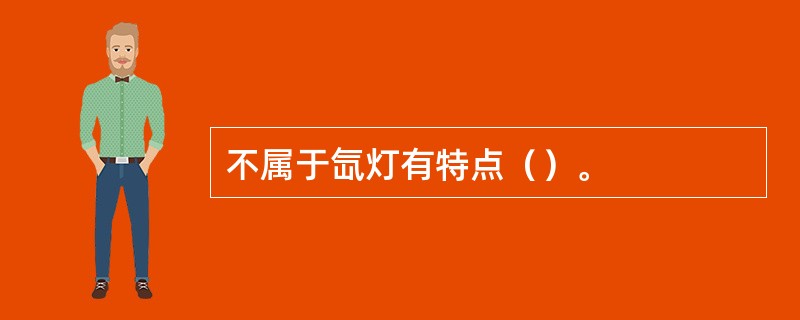 不属于氙灯有特点（）。